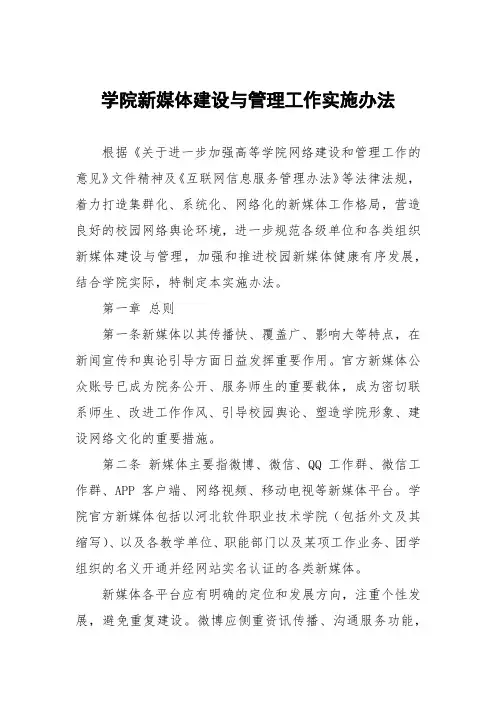 学院新媒体建设与管理工作实施办法

根据《关于进一步加强高等学院网络建设和管理工作的意见》文件精神及《互联网信息服务管理办法》等法律法规，着力打造集群化、系统化、网络化的新媒体工作格局，营造良好的校园网络舆论环境，进一步规范各级单位和各类组织新媒体建设与管理，加强和推进校园新媒体健康有序发展，结合学院实际，特制定本实施办法。

第一章 总则

第一条新媒体以其传播快、覆盖广、影响大等特点，在新闻宣传和舆论引导方面日益发挥重要作用。官方新媒体公众账号已成为院务公开、服务师生的重要载体，成为密切联系师生、改进工作作风、引导校园舆论、塑造学院形象、建设网络文化的重要措施。

第二条 新媒体主要指微博、微信、QQ 工作群、微信工作群、APP 客户端、网络视频、移动电视等新媒体平台。学院官方新媒体包括以河北软件职业技术学院（包括外文及其缩写）、以及各教学单位、职能部门以及某项工作业务、团学组织的名义开通并经网站实名认证的各类新媒体。

新媒体各平台应有明确的定位和发展方向，注重个性发展，避免重复建设。微博应侧重资讯传播、沟通服务功能，